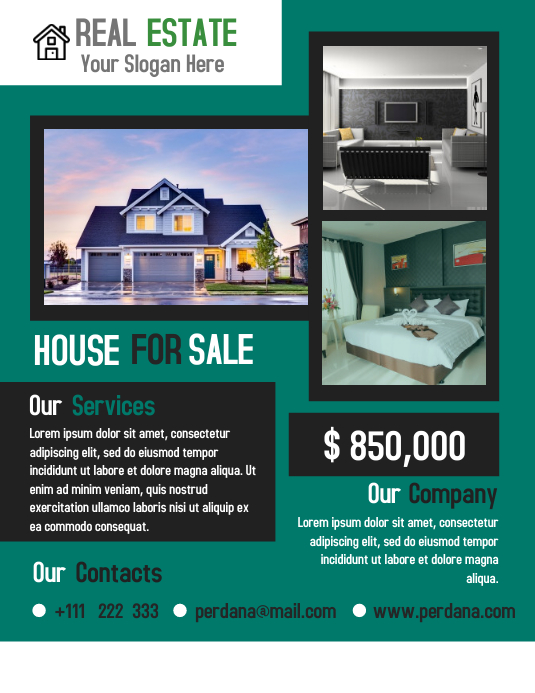 REAL ESTATE
Your Slogan Here

HOUSE FOR SALE

Our Services

Lorem ipsum dolor sit amet, consectetur adipiscing elit, sed do eiusmod tempor incididunt ut labore et dolore magna aliqua. Ut enim ad minim veniam, quis nostrud exercitation ullamco laboris nisi ut aliquip ex ea commodo consequat.

$ 850,000

Our Company

Lorem ipsum dolor sit amet, consectetur adipiscing elit, sed do eiusmod tempor incididunt ut labore et dolore magna aliqua.

Our Contacts

• +111 222 333 • perdana@mail.com • www.perdana.com